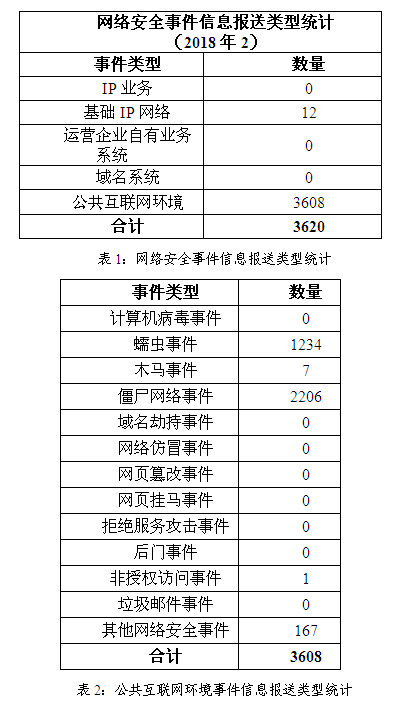 | 网络安全事件信息报送类型统计（2018年2） | |
|---|---|
| 事件类型 | 数量 |
| IP业务 | 0 |
| 基础IP网络 | 12 |
| 运营企业自有业务系统 | 0 |
| 域名系统 | 0 |
| 公共互联网环境 | 3608 |
| 合计 | 3620 |

表1：网络安全事件信息报送类型统计

| 事件类型 | 数量 |
|---|---|
| 计算机病毒事件 | 0 |
| 蠕虫事件 | 1234 |
| 木马事件 | 7 |
| 僵尸网络事件 | 2206 |
| 域名劫持事件 | 0 |
| 网络仿冒事件 | 0 |
| 网页篡改事件 | 0 |
| 网页挂马事件 | 0 |
| 拒绝服务攻击事件 | 0 |
| 后门事件 | 0 |
| 非授权访问事件 | 1 |
| 垃圾邮件事件 | 0 |
| 其他网络安全事件 | 167 |
| 合计 | 3608 |

表2：公共互联网环境事件信息报送类型统计